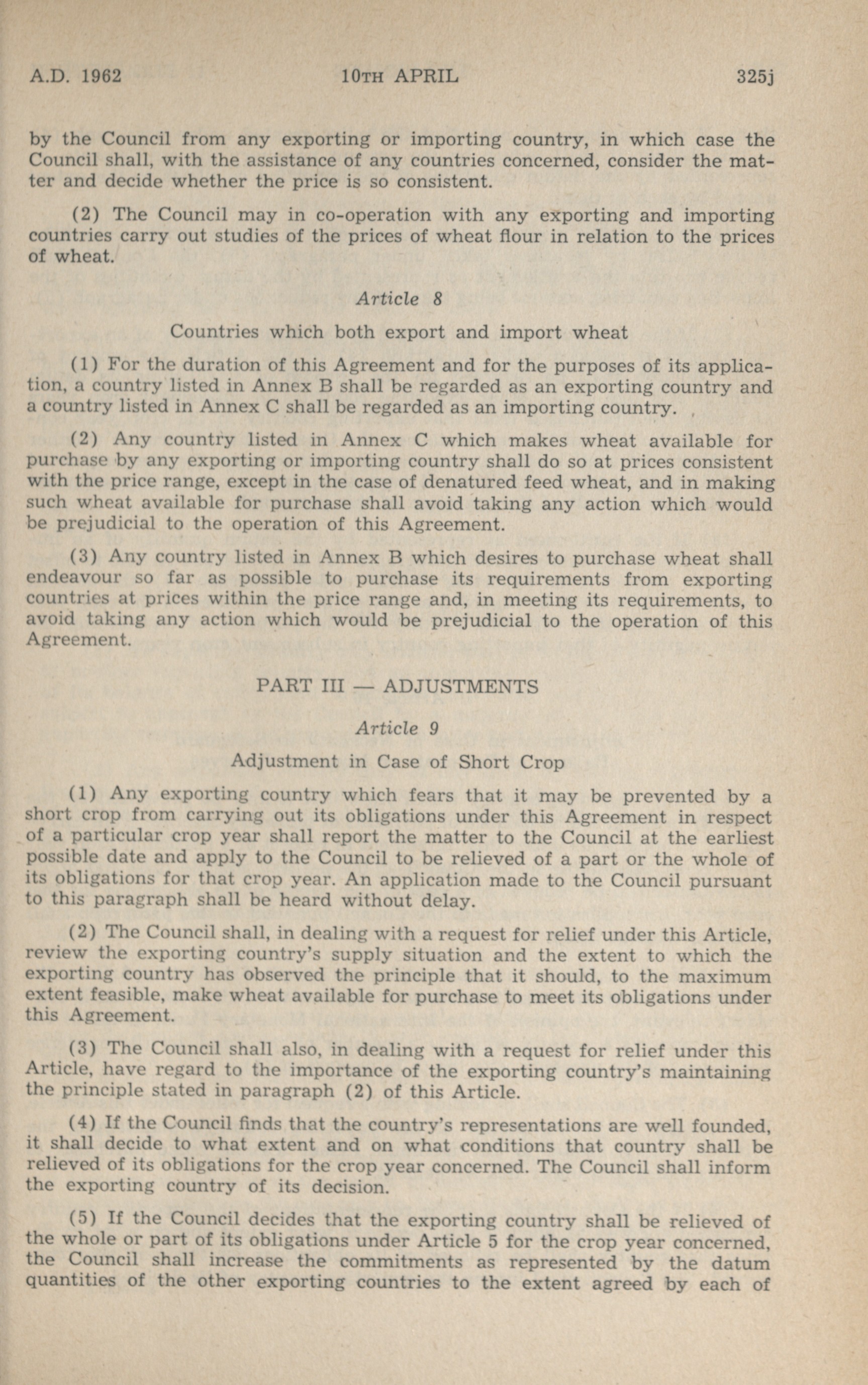 A.D. 1962 10TH APRIL 325j

by the Council from any exporting or importing country, in which case the Council shall, with the assistance of any countries concerned, consider the matter and decide whether the price is so consistent.

(2) The Council may in co-operation with any exporting and importing countries carry out studies of the prices of wheat flour in relation to the prices of wheat.

Article 8

Countries which both export and import wheat

(1) For the duration of this Agreement and for the purposes of its application, a country listed in Annex B shall be regarded as an exporting country and a country listed in Annex C shall be regarded as an importing country.

(2) Any country listed in Annex C which makes wheat available for purchase by any exporting or importing country shall do so at prices consistent with the price range, except in the case of denatured feed wheat, and in making such wheat available for purchase shall avoid taking any action which would be prejudicial to the operation of this Agreement.

(3) Any country listed in Annex B which desires to purchase wheat shall endeavour so far as possible to purchase its requirements from exporting countries at prices within the price range and, in meeting its requirements, to avoid taking any action which would be prejudicial to the operation of this Agreement.

PART III — ADJUSTMENTS

Article 9

Adjustment in Case of Short Crop

(1) Any exporting country which fears that it may be prevented by a short crop from carrying out its obligations under this Agreement in respect of a particular crop year shall report the matter to the Council at the earliest possible date and apply to the Council to be relieved of a part or the whole of its obligations for that crop year. An application made to the Council pursuant to this paragraph shall be heard without delay.

(2) The Council shall, in dealing with a request for relief under this Article, review the exporting country's supply situation and the extent to which the exporting country has observed the principle that it should, to the maximum extent feasible, make wheat available for purchase to meet its obligations under this Agreement.

(3) The Council shall also, in dealing with a request for relief under this Article, have regard to the importance of the exporting country's maintaining the principle stated in paragraph (2) of this Article.

(4) If the Council finds that the country's representations are well founded, it shall decide to what extent and on what conditions that country shall be relieved of its obligations for the crop year concerned. The Council shall inform the exporting country of its decision.

(5) If the Council decides that the exporting country shall be relieved of the whole or part of its obligations under Article 5 for the crop year concerned, the Council shall increase the commitments as represented by the datum quantities of the other exporting countries to the extent agreed by each of